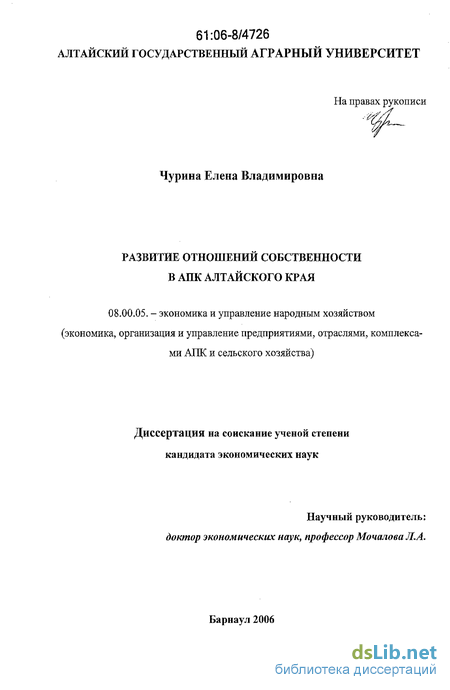 61:06-8/4726
АЛТАЙСКИЙ ГОСУДАРСТВЕННЫЙ АГРАРНЫЙ УНИВЕРСИТЕТ

На правах рукописи

Чурина Елена Владимировна

РАЗВИТИЕ ОТНОШЕНИЙ СОБСТВЕННОСТИ
В АПК АЛТАЙСКОГО КРАЯ

08.00.05. – экономика и управление народным хозяйством
(экономика, организация и управление предприятиями, отраслями, комплексами АПК и сельского хозяйства)

Диссертация на соискание ученой степени
кандидата экономических наук

Научный руководитель:
доктор экономических наук, профессор Мочалова Л.А.

Барнаул 2006

dsLib.net
библиотека диссертаций